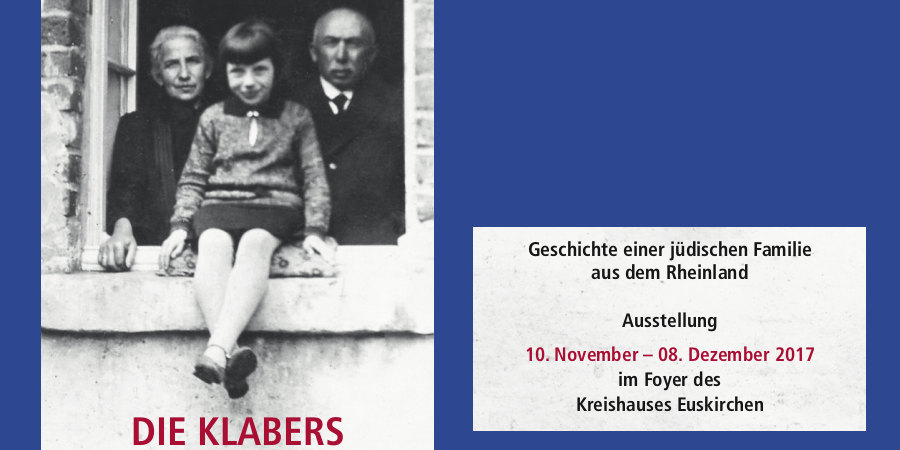 DIE KLABERS

Geschichte einer jüdischen Familie aus dem Rheinland

Ausstellung

10. November – 08. Dezember 2017
im Foyer des
Kreishauses Euskirchen